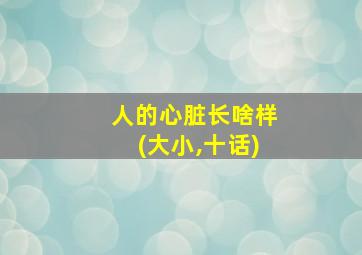 人的心脏长啥样
(大小,十话)